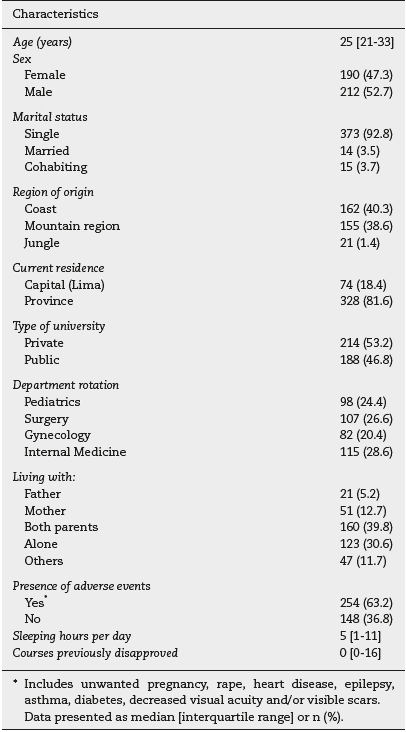 | Characteristics | |
|---|---|
| Age (years) | 25 [21-33] |
| Sex | |
| Female | 190 (47.3) |
| Male | 212 (52.7) |
| Marital status | |
| Single | 373 (92.8) |
| Married | 14 (3.5) |
| Cohabiting | 15 (3.7) |
| Region of origin | |
| Coast | 162 (40.3) |
| Mountain region | 155 (38.6) |
| Jungle | 21 (1.4) |
| Current residence | |
| Capital (Lima) | 74 (18.4) |
| Province | 328 (81.6) |
| Type of university | |
| Private | 214 (53.2) |
| Public | 188 (46.8) |
| Department rotation | |
| Pediatrics | 98 (24.4) |
| Surgery | 107 (26.6) |
| Gynecology | 82 (20.4) |
| Internal Medicine | 115 (28.6) |
| Living with: | |
| Father | 21 (5.2) |
| Mother | 51 (12.7) |
| Both parents | 160 (39.8) |
| Alone | 123 (30.6) |
| Others | 47 (11.7) |
| Presence of adverse events | |
| Yes* | 254 (63.2) |
| No | 148 (36.8) |
| Sleeping hours per day | 5 [1-11] |
| Courses previously disapproved | 0 [0-16] |

* Includes unwanted pregnancy, rape, heart disease, epilepsy, asthma, diabetes, decreased visual acuity and/or visible scars. Data presented as median [interquartile range] or n (%).